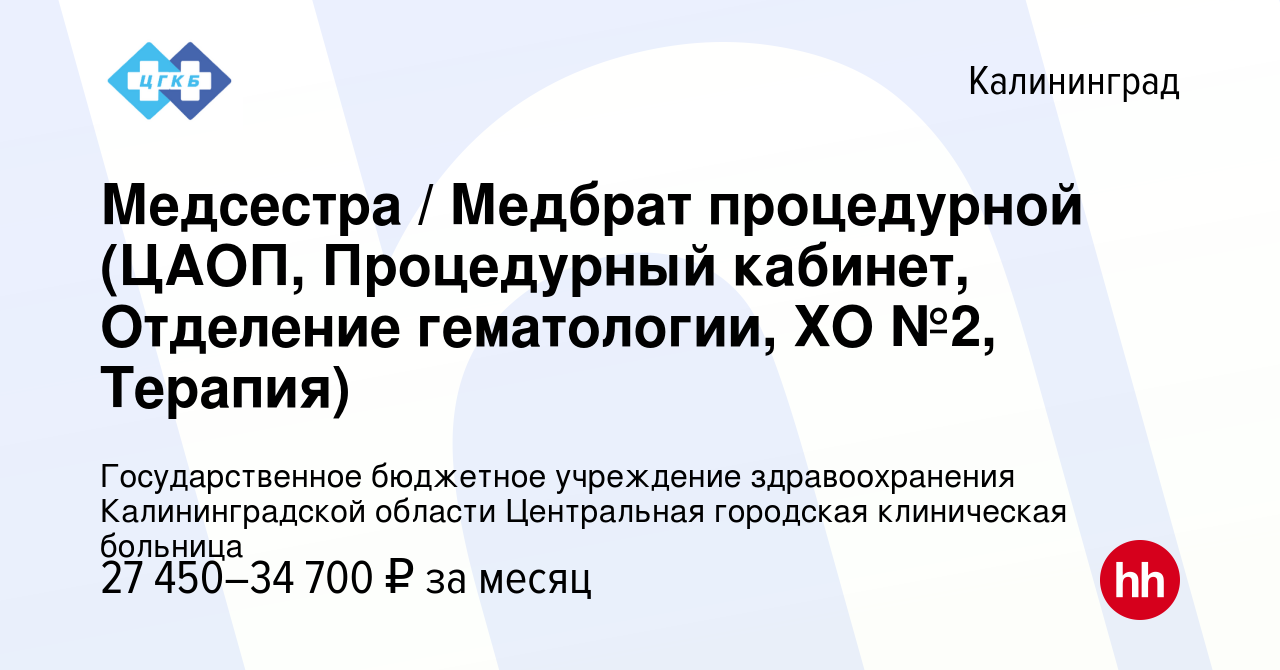 ЦГКБ

Калининград

Медсестра / Медбрат процедурной (ЦАОП, Процедурный кабинет, Отделение гематологии, ХО №2, Терапия)

Государственное бюджетное учреждение здравоохранения Калининградской области Центральная городская клиническая больница

27 450–34 700 ₽ за месяц

hh